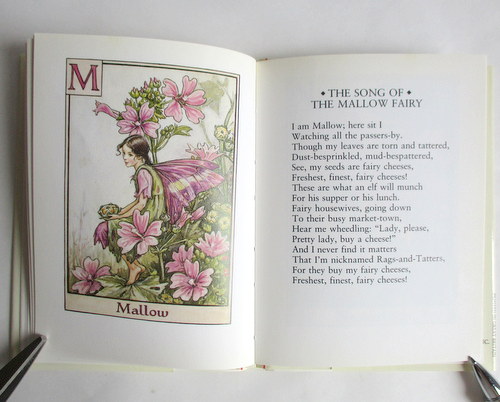 M

Mallow

◆ THE SONG OF ◆
THE MALLOW FAIRY

I am Mallow; here sit I
Watching all the passers-by.
Though my leaves are torn and tattered,
Dust-besprinkled, mud-bespattered,
See, my seeds are fairy cheeses,
Freshest, finest, fairy cheeses!
These are what an elf will munch
For his supper or his lunch.
Fairy housewives, going down
To their busy market-town,
Hear me wheedling: "Lady, please,
Pretty lady, buy a cheese!"
And I never find it matters
That I'm nicknamed Rags-and-Tatters,
For they buy my fairy cheeses,
Freshest, finest, fairy cheeses!